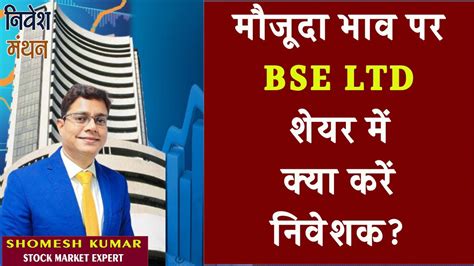 निवेश मंथन

मौजूदा भाव पर BSE LTD शेयर में क्या करें निवेशक?

SHOMESH KUMAR
STOCK MARKET EXPERT